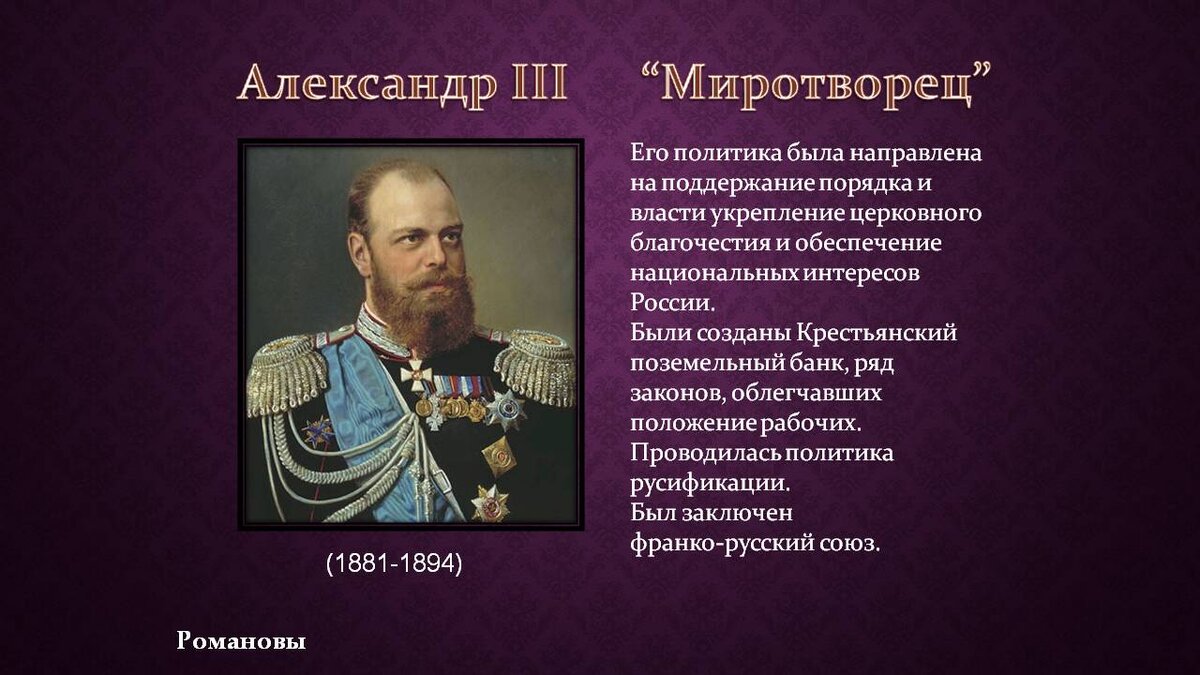 Александр III “Миротворец”

Его политика была направлена на поддержание порядка и власти укрепление церковного благочестия и обеспечение национальных интересов России.
Были созданы Крестьянский поземельный банк, ряд законов, облегчавших положение рабочих.
Проводилась политика русификации.
Был заключен франко-русский союз.

(1881-1894)

Романовы